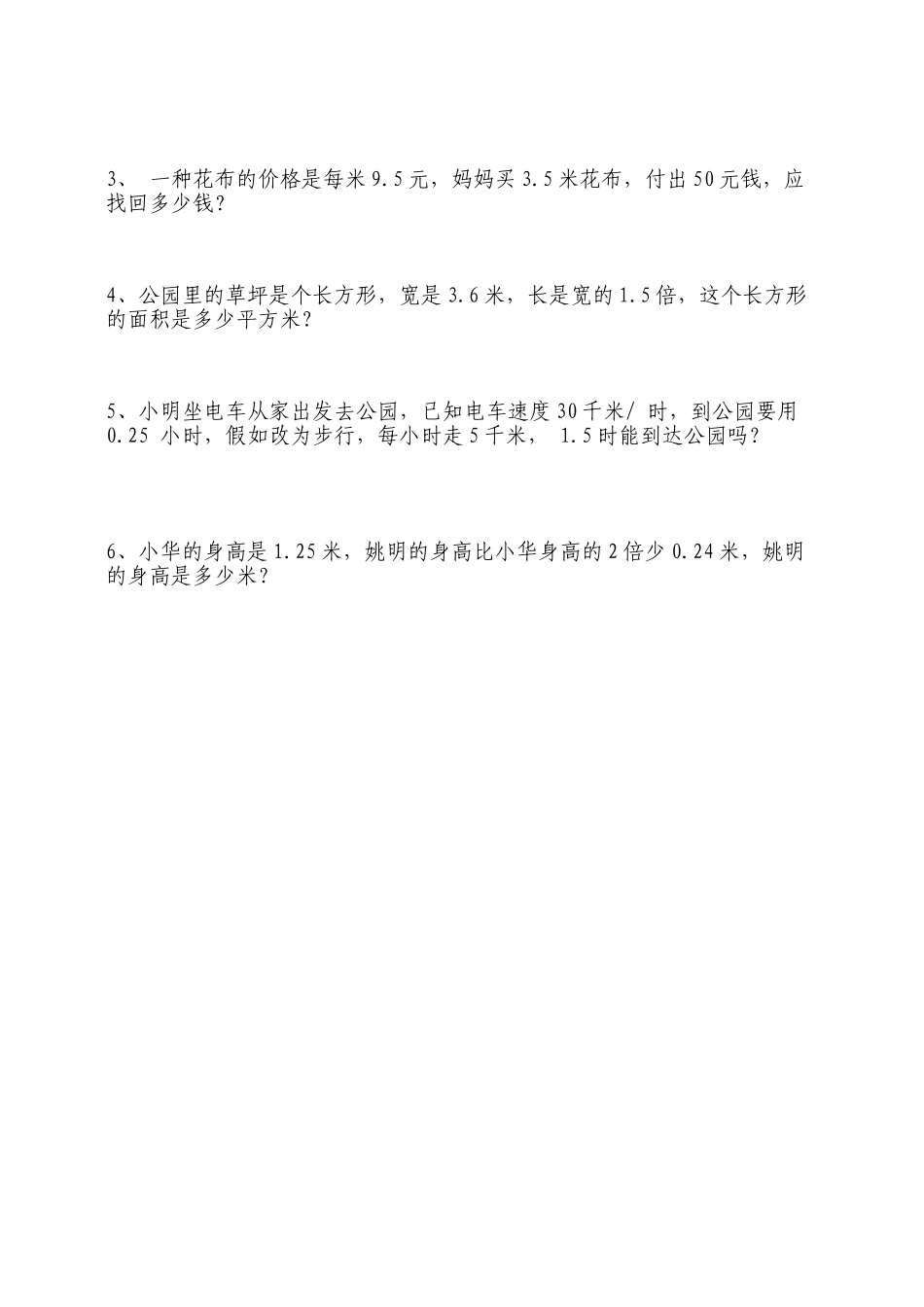 3、 一种花布的价格是每米 9.5 元，妈妈买 3.5 米花布，付出 50 元钱，应找回多少钱？

4、公园里的草坪是个长方形，宽是 3.6 米，长是宽的 1.5 倍，这个长方形的面积是多少平方米？

5、小明坐电车从家出发去公园，已知电车速度 30 千米/ 时，到公园要用 0.25 小时，假如改为步行，每小时走 5 千米， 1.5 时能到达公园吗？

6、小华的身高是 1.25 米，姚明的身高比小华身高的 2 倍少 0.24 米，姚明的身高是多少米？